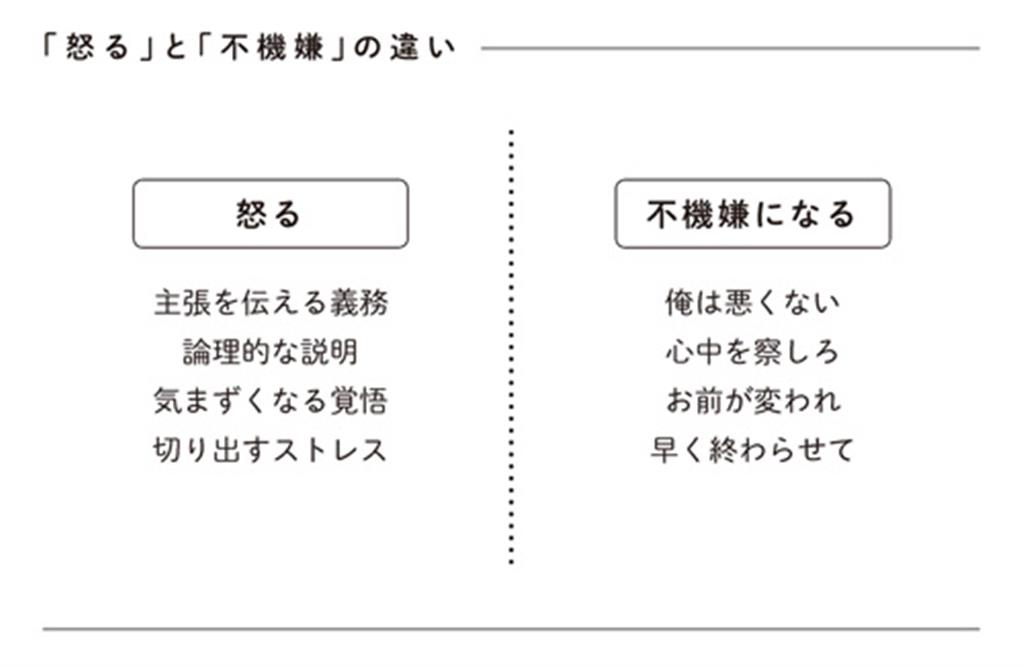 「怒る」と「不機嫌」の違い

怒る

主張を伝える義務
論理的な説明
気まずくなる覚悟
切り出すストレス

不機嫌になる

俺は悪くない
心中を察しろ
お前が変われ
早く終わらせて